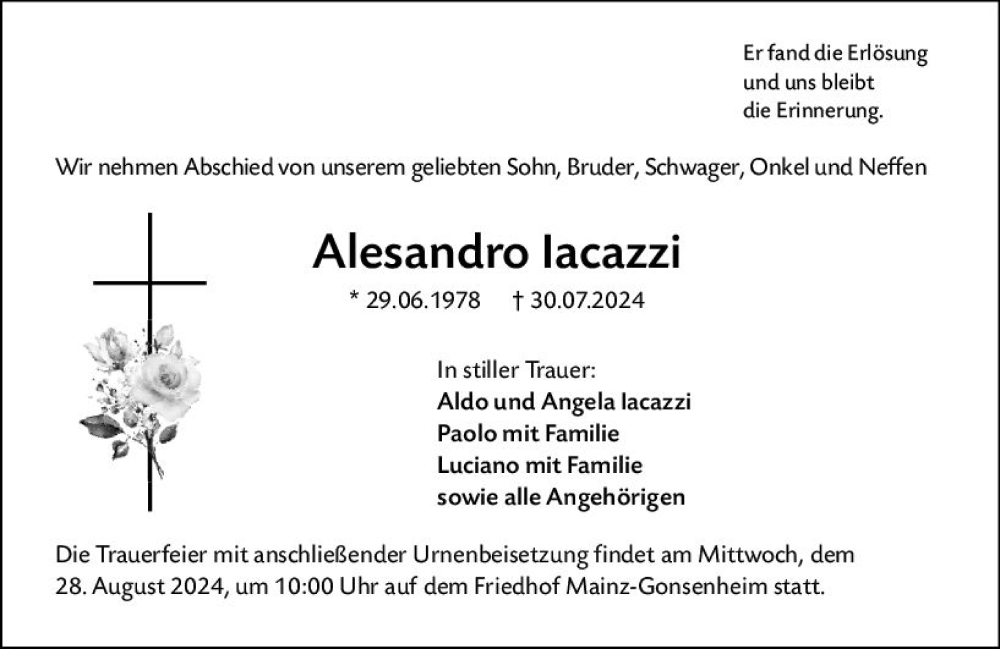 Er fand die Erlösung
und uns bleibt
die Erinnerung.

Wir nehmen Abschied von unserem geliebten Sohn, Bruder, Schwager, Onkel und Neffen

Alesandro Iacazzi

* 29.06.1978 † 30.07.2024

In stiller Trauer:
Aldo und Angela Iacazzi
Paolo mit Familie
Luciano mit Familie
sowie alle Angehörigen

Die Trauerfeier mit anschließender Urnenbeisetzung findet am Mittwoch, dem 28. August 2024, um 10:00 Uhr auf dem Friedhof Mainz-Gonsenheim statt.